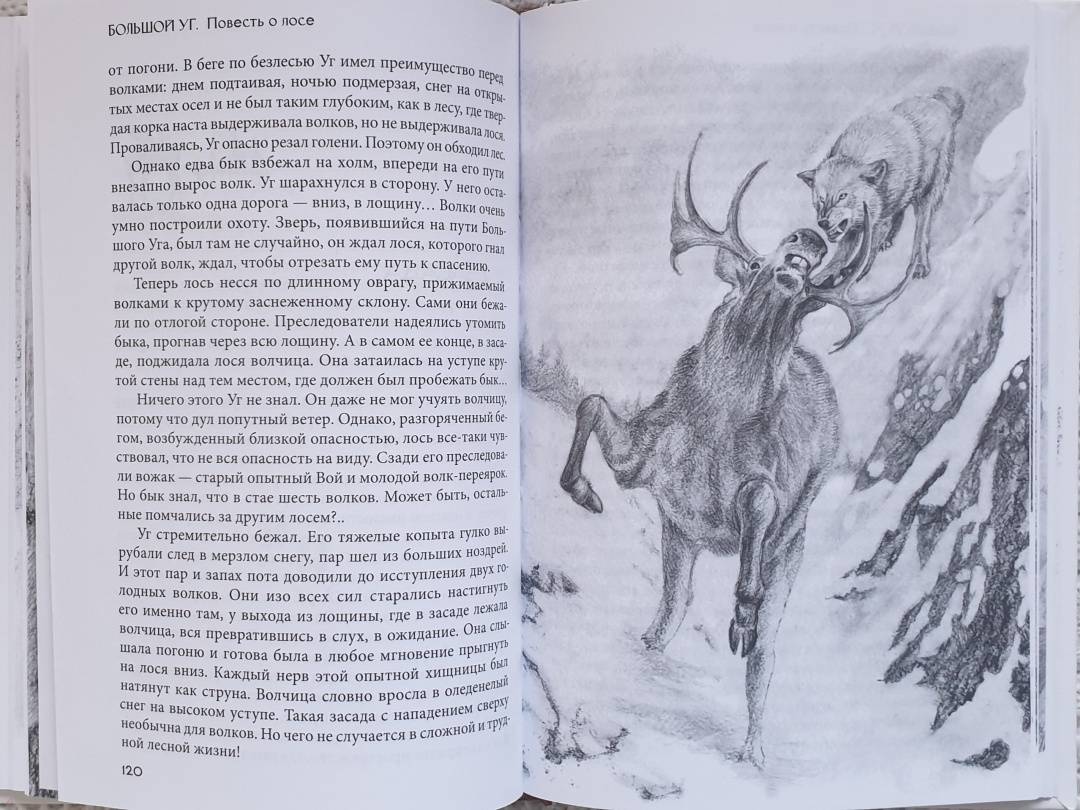 БОЛЬШОЙ УГ. Повесть о лосе

от погони. В беге по безлесью Уг имел преимущество перед волками: днем подтаивая, ночью подмерзая, снег на открытых местах осел и не был таким глубоким, как в лесу, где твердая корка наста выдерживала волков, но не выдерживала лося. Проваливаясь, Уг опасно резал голени. Поэтому он обходил лес.

Однако едва бык взбежал на холм, впереди на его пути внезапно вырос волк. Уг шарахнулся в сторону. У него оставалась только одна дорога — вниз, в лощину… Волки очень умно построили охоту. Зверь, появившийся на пути Большого Уга, был там не случайно, он ждал лося, которого гнал другой волк, ждал, чтобы отрезать ему путь к спасению.

Теперь лось несся по длинному оврагу, прижимаемый волками к крутому заснеженному склону. Сами они бежали по отлогой стороне. Преследователи надеялись утомить быка, прогнав через всю лощину. А в самом ее конце, в засаде, поджидала лося волчица. Она затаилась на уступе крутой стены над тем местом, где должен был пробежать бык…

Ничего этого Уг не знал. Он даже не мог учуять волчицу, потому что дул попутный ветер. Однако, разгоряченный бегом, возбужденный близкой опасностью, лось все-таки чувствовал, что не вся опасность на виду. Сзади его преследовали вожак — старый опытный Вой и молодой волк-переярок. Но бык знал, что в стае шесть волков. Может быть, остальные помчались за другим лосем?..

Уг стремительно бежал. Его тяжелые копыта гулко вырубали след в мерзлом снегу, пар шел из больших ноздрей. И этот пар и запах пота доводили до исступления двух голодных волков. Они изо всех сил старались настигнуть его именно там, у выхода из лощины, где в засаде лежала волчица, вся превратившись в слух, в ожидание. Она слышала погоню и готова была в любое мгновение прыгнуть на лося вниз. Каждый нерв этой опытной хищницы был натянут как струна. Волчица словно вросла в оледенелый снег на высоком уступе. Такая засада с нападением сверху необычна для волков. Но чего не случается в сложной и трудной лесной жизни!

120